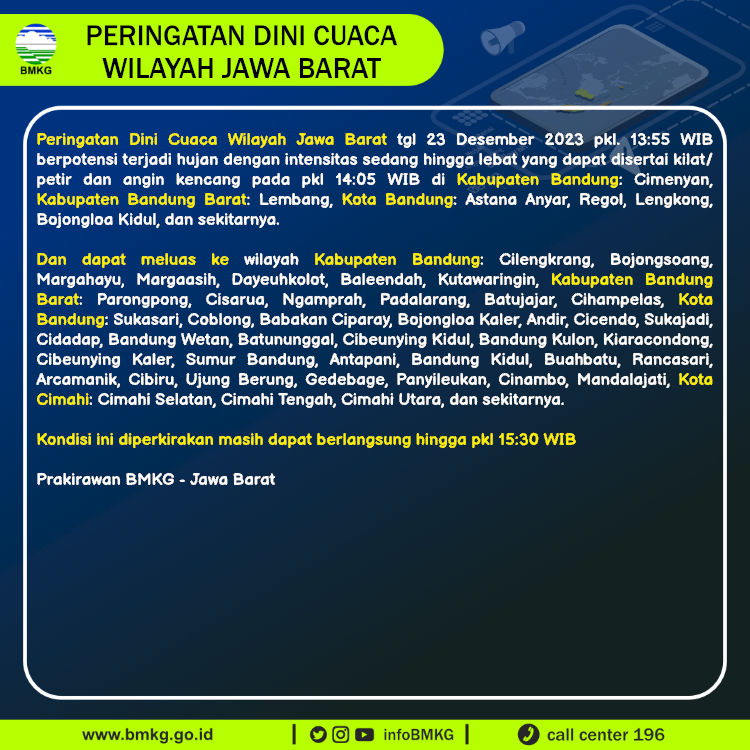 BMKG

PERINGATAN DINI CUACA WILAYAH JAWA BARAT

Peringatan Dini Cuaca Wilayah Jawa Barat tgl 23 Desember 2023 pkl. 13:55 WIB berpotensi terjadi hujan dengan intensitas sedang hingga lebat yang dapat disertai kilat/ petir dan angin kencang pada pkl 14:05 WIB di Kabupaten Bandung: Cimenyan, Kabupaten Bandung Barat: Lembang, Kota Bandung: Astana Anyar, Regol, Lengkong, Bojongloa Kidul, dan sekitarnya.

Dan dapat meluas ke wilayah Kabupaten Bandung: Cilengkrang, Bojongsoang, Margahayu, Margaasih, Dayeuhkolot, Baleendah, Kutawaringin, Kabupaten Bandung Barat: Parongpong, Cisarua, Ngamprah, Padalarang, Batujajar, Cihampelas, Kota Bandung: Sukasari, Coblong, Babakan Ciparay, Bojongloa Kaler, Andir, Cicendo, Sukajadi, Cidadap, Bandung Wetan, Batununggal, Cibeunying Kidul, Bandung Kulon, Kiaracondong, Cibeunying Kaler, Sumur Bandung, Antapani, Bandung Kidul, Buahbatu, Rancasari, Arcamanik, Cibiru, Ujung Berung, Gedebage, Panyileukan, Cinambo, Mandalajati, Kota Cimahi: Cimahi Selatan, Cimahi Tengah, Cimahi Utara, dan sekitarnya.

Kondisi ini diperkirakan masih dapat berlangsung hingga pkl 15:30 WIB

Prakirawan BMKG - Jawa Barat

www.bmkg.go.id | infoBMKG | call center 196